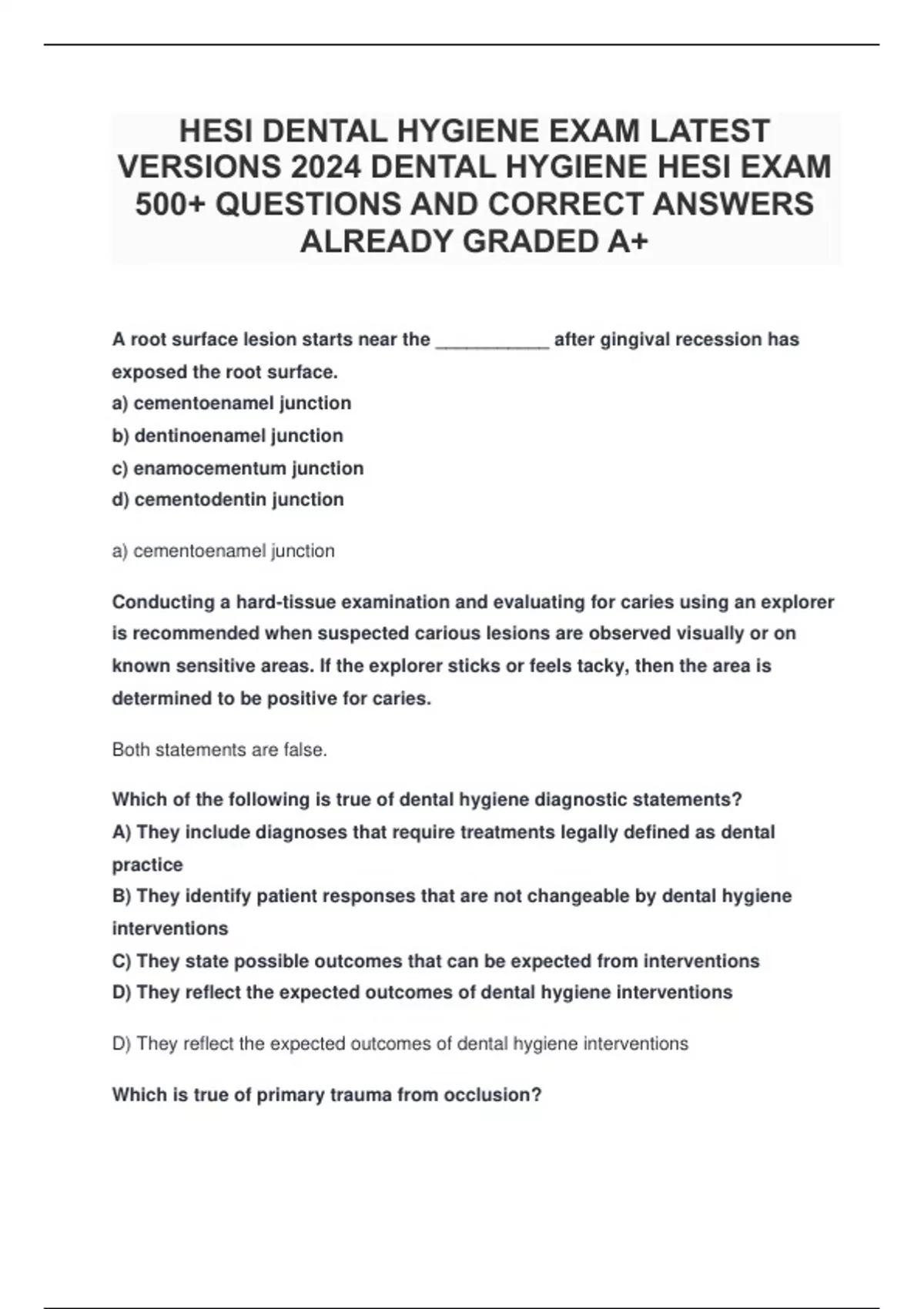 HESI DENTAL HYGIENE EXAM LATEST VERSIONS 2024 DENTAL HYGIENE HESI EXAM 500+ QUESTIONS AND CORRECT ANSWERS ALREADY GRADED A+

A root surface lesion starts near the ___________ after gingival recession has exposed the root surface.
a) cementoenamel junction
b) dentinoenamel junction
c) enamocementum junction
d) cementodentin junction

a) cementoenamel junction

Conducting a hard-tissue examination and evaluating for caries using an explorer is recommended when suspected carious lesions are observed visually or on known sensitive areas. If the explorer sticks or feels tacky, then the area is determined to be positive for caries.

Both statements are false.

Which of the following is true of dental hygiene diagnostic statements?
A) They include diagnoses that require treatments legally defined as dental practice
B) They identify patient responses that are not changeable by dental hygiene interventions
C) They state possible outcomes that can be expected from interventions
D) They reflect the expected outcomes of dental hygiene interventions

D) They reflect the expected outcomes of dental hygiene interventions

Which is true of primary trauma from occlusion?